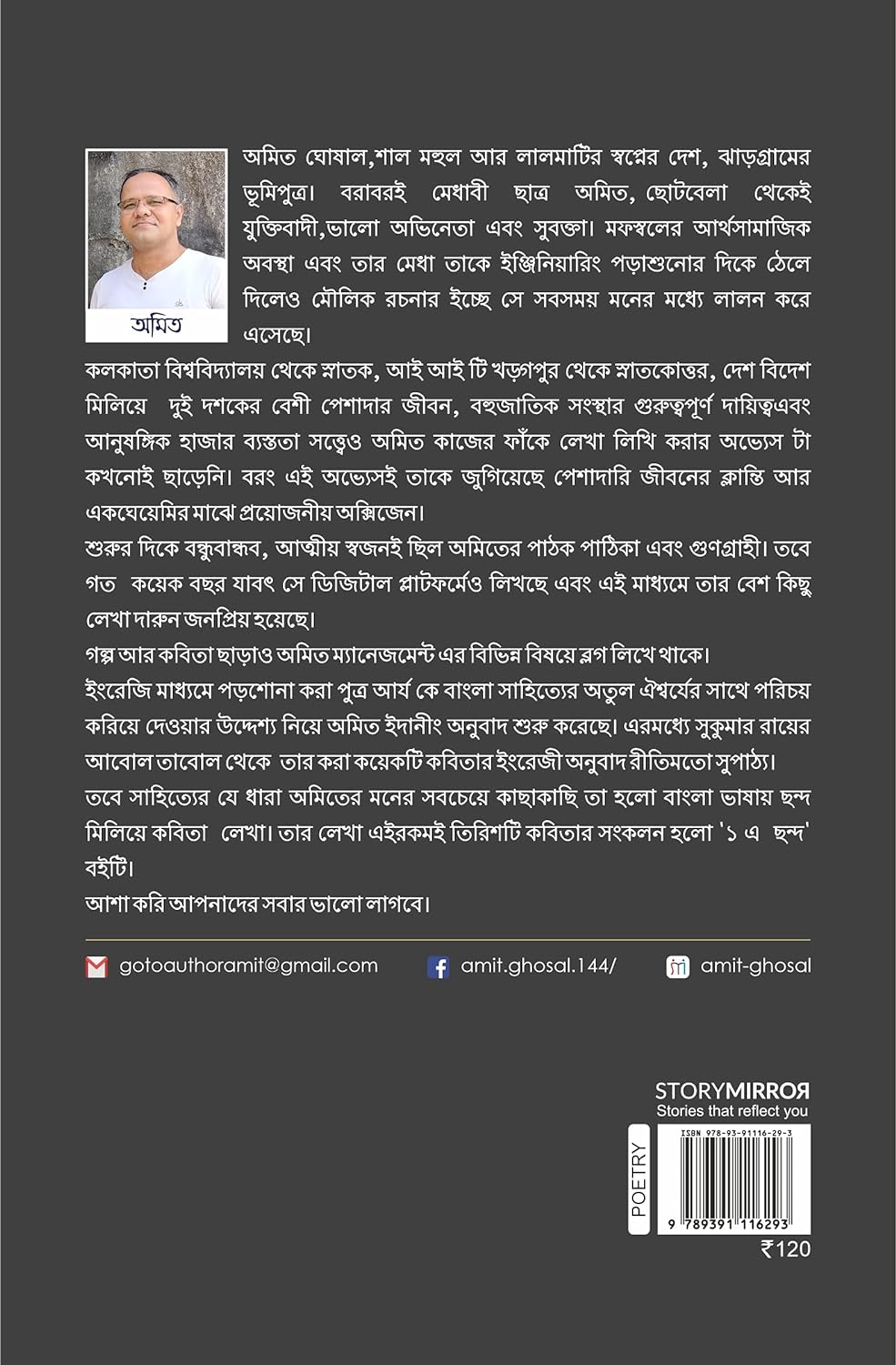 অমিত

অমিত ঘোষাল,শাল মহুল আর লালমাটির স্বপ্নের দেশ, ঝাড়গ্রামের ভূমিপুত্র। বরাবরই মেধাবী ছাত্র অমিত, ছোটবেলা থেকেই যুক্তিবাদী,ভালো অভিনেতা এবং সুবক্তা। মফস্বলের আর্থসামাজিক অবস্থা এবং তার মেধা তাকে ইঞ্জিনিয়ারিং পড়াশুনোর দিকে ঠেলে দিলেও মৌলিক রচনার ইচ্ছে সে সবসময় মনের মধ্যে লালন করে এসেছে।

কলকাতা বিশ্ববিদ্যালয় থেকে স্নাতক, আই আই টি খড়গপুর থেকে স্নাতকোত্তর, দেশ বিদেশ মিলিয়ে দুই দশকের বেশী পেশাদার জীবন, বহুজাতিক সংস্থার গুরুত্বপূর্ণ দায়িত্বএবং আনুষঙ্গিক হাজার ব্যস্ততা সত্ত্বেও অমিত কাজের ফাঁকে লেখা লিখি করার অভ্যেস টা কখনোই ছাড়েনি। বরং এই অভ্যেসই তাকে জুগিয়েছে পেশাদারি জীবনের ক্লান্তি আর একঘেয়েমির মাঝে প্রয়োজনীয় অক্সিজেন।

শুরুর দিকে বন্ধুবান্ধব, আত্মীয় স্বজনই ছিল অমিতের পাঠক পাঠিকা এবং গুণগ্রাহী। তবে গত কয়েক বছর যাবৎ সে ডিজিটাল প্লাটফর্মেও লিখছে এবং এই মাধ্যমে তার বেশ কিছু লেখা দারুন জনপ্রিয় হয়েছে।

গল্প আর কবিতা ছাড়াও অমিত ম্যানেজমেন্ট এর বিভিন্ন বিষয়ে ব্লগ লিখে থাকে।

ইংরেজি মাধ্যমে পড়শোনা করা পুত্র আর্য কে বাংলা সাহিত্যের অতুল ঐশ্বর্যের সাথে পরিচয় করিয়ে দেওয়ার উদ্দেশ্য নিয়ে অমিত ইদানীং অনুবাদ শুরু করেছে। এরমধ্যে সুকুমার রায়ের আবোল তাবোল থেকে তার করা কয়েকটি কবিতার ইংরেজী অনুবাদ রীতিমতো সুপাঠ্য।

তবে সাহিত্যের যে ধারা অমিতের মনের সবচেয়ে কাছাকাছি তা হলো বাংলা ভাষায় ছন্দ মিলিয়ে কবিতা লেখা। তার লেখা এইরকমই তিরিশটি কবিতার সংকলন হলো '১ এ ছন্দ' বইটি।

আশা করি আপনাদের সবার ভালো লাগবে।

gotoauthoramit@gmail.com amit.ghosal.144/ amit-ghosal

STORYMIRROR
Stories that reflect you

POETRY

ISBN 978-93-91116-29-3
9 789391 116293

₹120